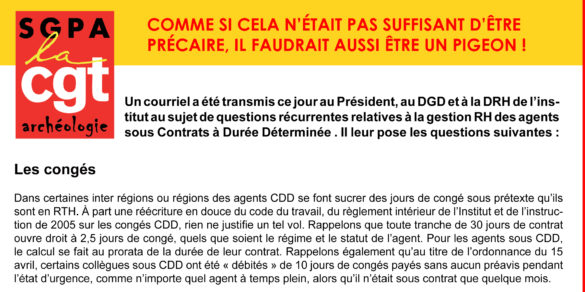 SGPA
la
cgt
archéologie

COMME SI CELA N'ÉTAIT PAS SUFFISANT D'ÊTRE PRÉCAIRE, IL FAUDRAIT AUSSI ÊTRE UN PIGEON !

Un courriel a été transmis ce jour au Président, au DGD et à la DRH de l'institut au sujet de questions récurrentes relatives à la gestion RH des agents sous Contrats à Durée Déterminée . Il leur pose les questions suivantes :

Les congés

Dans certaines inter régions ou régions des agents CDD se font sucrer des jours de congé sous prétexte qu'ils sont en RTH. À part une réécriture en douce du code du travail, du règlement intérieur de l'Institut et de l'instruction de 2005 sur les congés CDD, rien ne justifie un tel vol. Rappelons que toute tranche de 30 jours de contrat ouvre droit à 2,5 jours de congé, quels que soient le régime et le statut de l'agent. Pour les agents sous CDD, le calcul se fait au prorata de la durée de leur contrat. Rappelons également qu'au titre de l'ordonnance du 15 avril, certains collègues sous CDD ont été « débités » de 10 jours de congés payés sans aucun préavis pendant l'état d'urgence, comme n'importe quel agent à temps plein, alors qu'il n'était sous contrat que quelque mois.